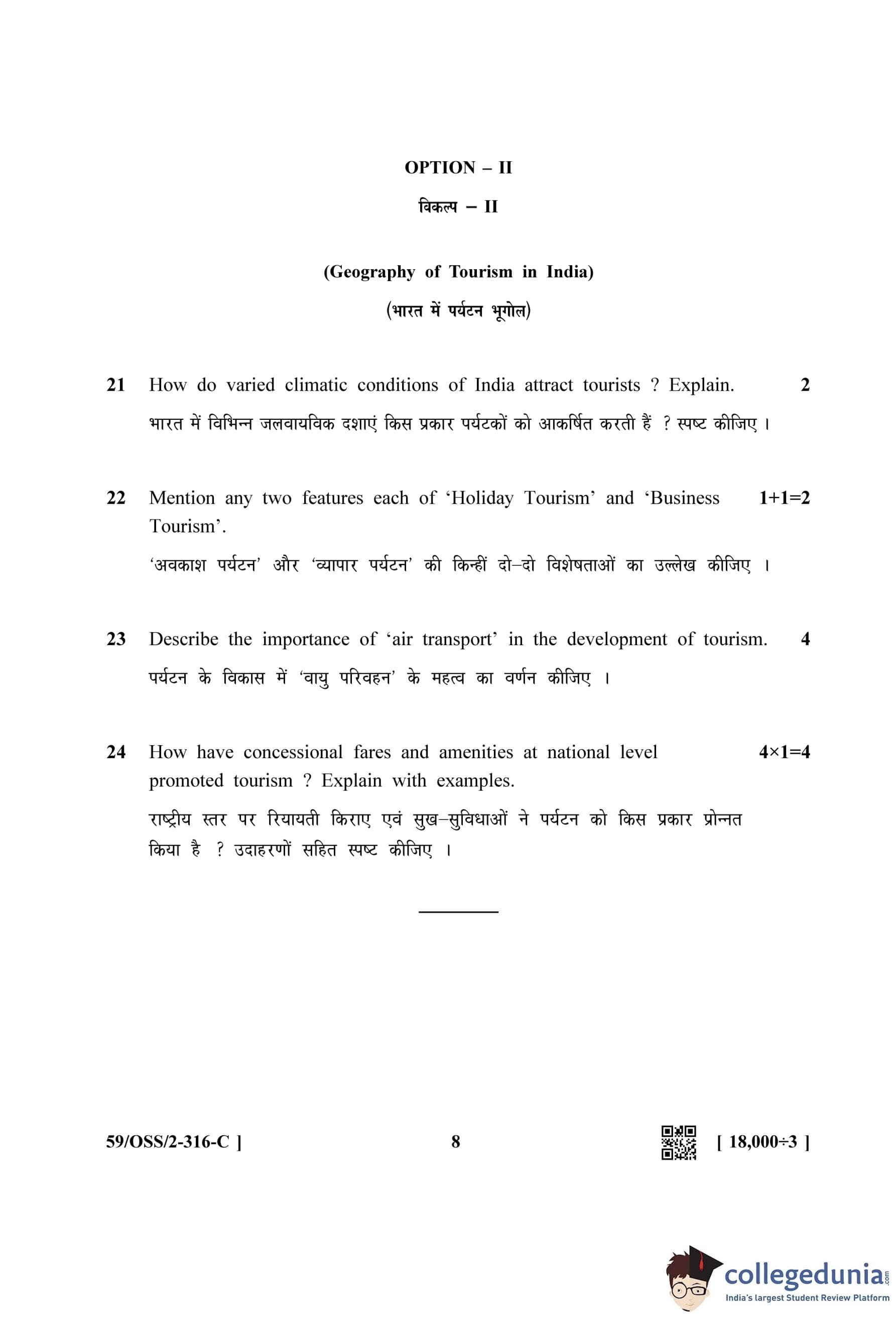 OPTION – II

विकल्प – II

(Geography of Tourism in India)

(भारत में पर्यटन भूगोल)

21 How do varied climatic conditions of India attract tourists ? Explain. 2

भारत में विभिन्न जलवायविक दशाएं किस प्रकार पर्यटकों को आकर्षित करती हैं ? स्पष्ट कीजिए ।

22 Mention any two features each of 'Holiday Tourism' and 'Business Tourism'. 1+1=2

'अवकाश पर्यटन' और 'व्यापार पर्यटन' की किन्हीं दो–दो विशेषताओं का उल्लेख कीजिए ।

23 Describe the importance of 'air transport' in the development of tourism. 4

पर्यटन के विकास में 'वायु परिवहन' के महत्व का वर्णन कीजिए ।

24 How have concessional fares and amenities at national level promoted tourism ? Explain with examples. 4×1=4

राष्ट्रीय स्तर पर रियायती किराए एवं सुख–सुविधाओं ने पर्यटन को किस प्रकार प्रोन्नत किया है ? उदाहरणों सहित स्पष्ट कीजिए ।

59/OSS/2-316-C ] 8 [ 18,000÷3 ]

collegedunia.com
India's largest Student Review Platform